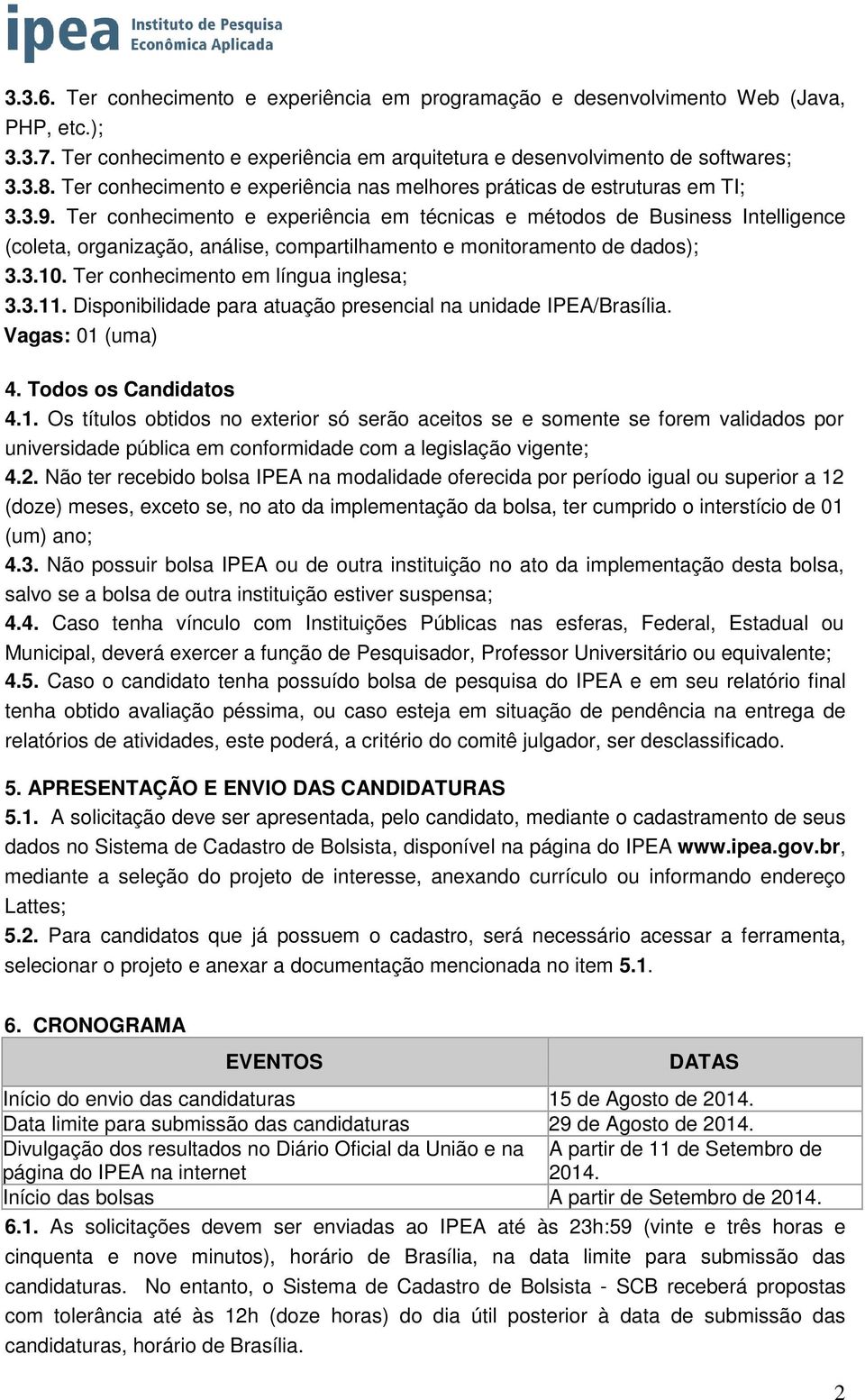 ipea Instituto de Pesquisa Econômica Aplicada

3.3.6. Ter conhecimento e experiência em programação e desenvolvimento Web (Java, PHP, etc.);
3.3.7. Ter conhecimento e experiência em arquitetura e desenvolvimento de softwares;
3.3.8. Ter conhecimento e experiência nas melhores práticas de estruturas em TI;
3.3.9. Ter conhecimento e experiência em técnicas e métodos de Business Intelligence (coleta, organização, análise, compartilhamento e monitoramento de dados);
3.3.10. Ter conhecimento em língua inglesa;
3.3.11. Disponibilidade para atuação presencial na unidade IPEA/Brasília.
Vagas: 01 (uma)

4. Todos os Candidatos
4.1. Os títulos obtidos no exterior só serão aceitos se e somente se forem validados por universidade pública em conformidade com a legislação vigente;
4.2. Não ter recebido bolsa IPEA na modalidade oferecida por período igual ou superior a 12 (doze) meses, exceto se, no ato da implementação da bolsa, ter cumprido o interstício de 01 (um) ano;
4.3. Não possuir bolsa IPEA ou de outra instituição no ato da implementação desta bolsa, salvo se a bolsa de outra instituição estiver suspensa;
4.4. Caso tenha vínculo com Instituições Públicas nas esferas, Federal, Estadual ou Municipal, deverá exercer a função de Pesquisador, Professor Universitário ou equivalente;
4.5. Caso o candidato tenha possuído bolsa de pesquisa do IPEA e em seu relatório final tenha obtido avaliação péssima, ou caso esteja em situação de pendência na entrega de relatórios de atividades, este poderá, a critério do comitê julgador, ser desclassificado.

5. APRESENTAÇÃO E ENVIO DAS CANDIDATURAS
5.1. A solicitação deve ser apresentada, pelo candidato, mediante o cadastramento de seus dados no Sistema de Cadastro de Bolsista, disponível na página do IPEA www.ipea.gov.br, mediante a seleção do projeto de interesse, anexando currículo ou informando endereço Lattes;
5.2. Para candidatos que já possuem o cadastro, será necessário acessar a ferramenta, selecionar o projeto e anexar a documentação mencionada no item 5.1.

6. CRONOGRAMA

| EVENTOS | DATAS |
|---|---|
| Início do envio das candidaturas | 15 de Agosto de 2014. |
| Data limite para submissão das candidaturas | 29 de Agosto de 2014. |
| Divulgação dos resultados no Diário Oficial da União e na página do IPEA na internet | A partir de 11 de Setembro de 2014. |
| Início das bolsas | A partir de Setembro de 2014. |

6.1. As solicitações devem ser enviadas ao IPEA até às 23h:59 (vinte e três horas e cinquenta e nove minutos), horário de Brasília, na data limite para submissão das candidaturas. No entanto, o Sistema de Cadastro de Bolsista - SCB receberá propostas com tolerância até às 12h (doze horas) do dia útil posterior à data de submissão das candidaturas, horário de Brasília.

2